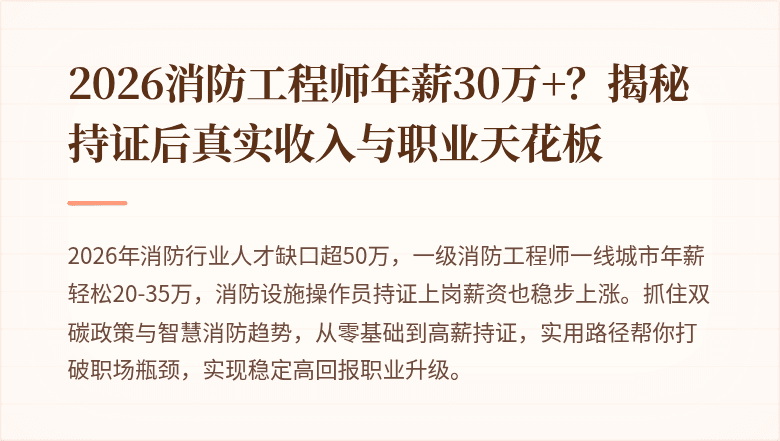 2026消防工程师年薪30万+？揭秘持证后真实收入与职业天花板

2026年消防行业人才缺口超50万，一级消防工程师一线城市年薪轻松20-35万，消防设施操作员持证上岗薪资也稳步上涨。抓住双碳政策与智慧消防趋势，从零基础到高薪持证，实用路径帮你打破职场瓶颈，实现稳定高回报职业升级。